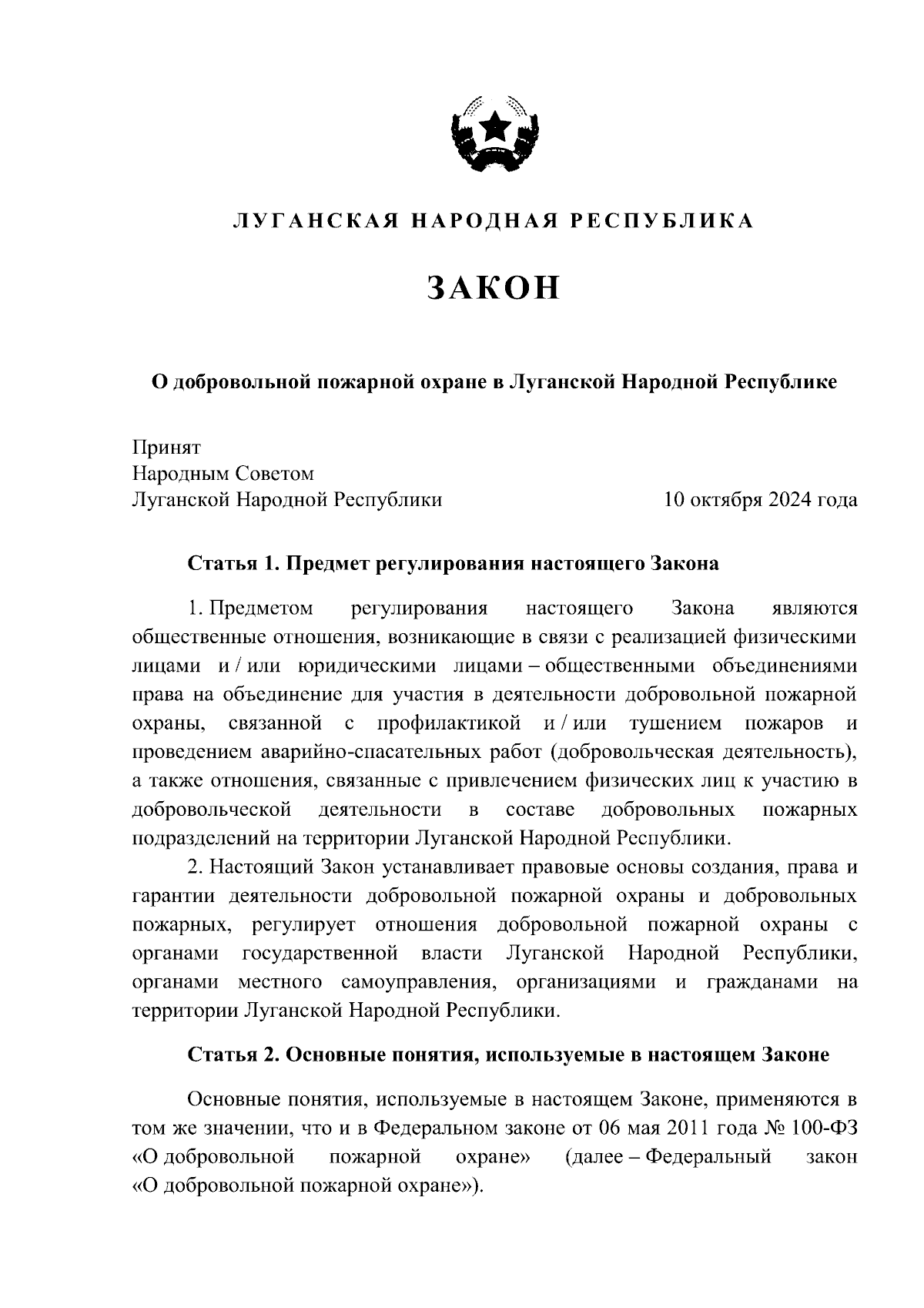 ЛУГАНСКАЯ НАРОДНАЯ РЕСПУБЛИКА

ЗАКОН

О добровольной пожарной охране в Луганской Народной Республике

Принят
Народным Советом
Луганской Народной Республики 10 октября 2024 года

Статья 1. Предмет регулирования настоящего Закона

1. Предметом регулирования настоящего Закона являются общественные отношения, возникающие в связи с реализацией физическими лицами и / или юридическими лицами – общественными объединениями права на объединение для участия в деятельности добровольной пожарной охраны, связанной с профилактикой и / или тушением пожаров и проведением аварийно-спасательных работ (добровольческая деятельность), а также отношения, связанные с привлечением физических лиц к участию в добровольческой деятельности в составе добровольных пожарных подразделений на территории Луганской Народной Республики.

2. Настоящий Закон устанавливает правовые основы создания, права и гарантии деятельности добровольной пожарной охраны и добровольных пожарных, регулирует отношения добровольной пожарной охраны с органами государственной власти Луганской Народной Республики, органами местного самоуправления, организациями и гражданами на территории Луганской Народной Республики.

Статья 2. Основные понятия, используемые в настоящем Законе

Основные понятия, используемые в настоящем Законе, применяются в том же значении, что и в Федеральном законе от 06 мая 2011 года № 100-ФЗ «О добровольной пожарной охране» (далее – Федеральный закон «О добровольной пожарной охране»).